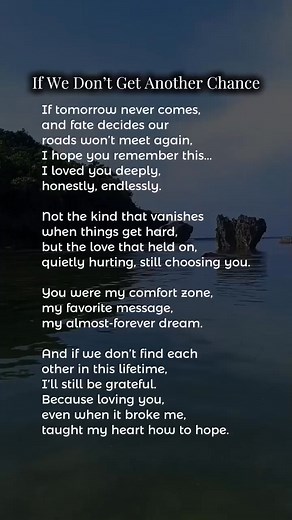 If We Don't Get Another Chance

If tomorrow never comes,
and fate decides our
roads won't meet again,
I hope you remember this...
I loved you deeply,
honestly, endlessly.

Not the kind that vanishes
when things get hard,
but the love that held on,
quietly hurting, still choosing you.

You were my comfort zone,
my favorite message,
my almost-forever dream.

And if we don't find each
other in this lifetime,
I'll still be grateful.
Because loving you,
even when it broke me,
taught my heart how to hope.